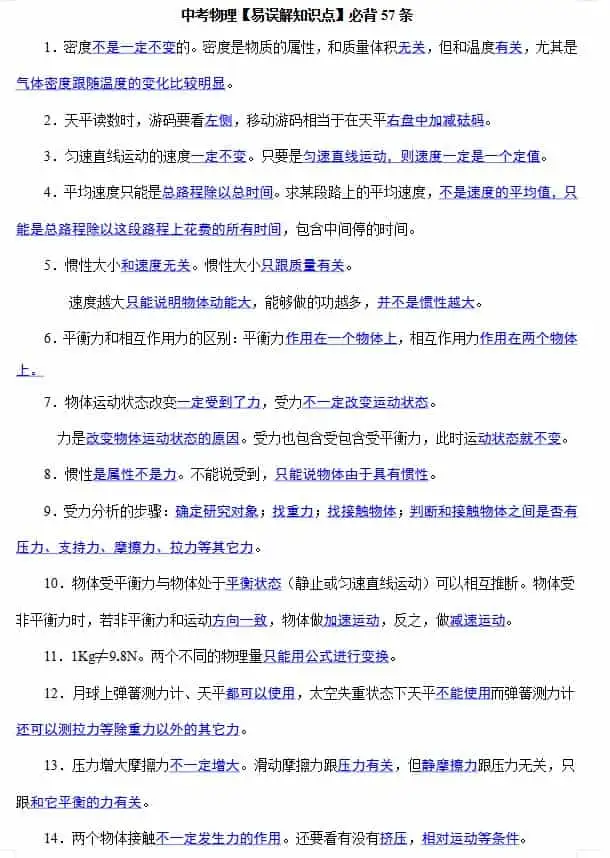 中考物理【易误解知识点】必背57条

1．密度不是一定不变的。密度是物质的属性，和质量体积无关，但和温度有关，尤其是气体密度跟随温度的变化比较明显。

2．天平读数时，游码要看左侧，移动游码相当于在天平右盘中加减砝码。

3．匀速直线运动的速度一定不变。只要是匀速直线运动，则速度一定是一个定值。

4．平均速度只能是总路程除以总时间。求某段路上的平均速度，不是速度的平均值，只能是总路程除以这段路程上花费的所有时间，包含中间停的时间。

5．惯性大小和速度无关。惯性大小只跟质量有关。

速度越大只能说明物体动能大，能够做的功越多，并不是惯性越大。

6．平衡力和相互作用力的区别：平衡力作用在一个物体上，相互作用力作用在两个物体上。

7．物体运动状态改变一定受到了力，受力不一定改变运动状态。

力是改变物体运动状态的原因。受力也包含受包含受平衡力，此时运动状态就不变。

8．惯性是属性不是力。不能说受到，只能说物体由于具有惯性。

9．受力分析的步骤：确定研究对象；找重力；找接触物体；判断和接触物体之间是否有压力、支持力、摩擦力、拉力等其它力。

10．物体受平衡力与物体处于平衡状态（静止或匀速直线运动）可以相互推断。物体受非平衡力时，若非平衡力和运动方向一致，物体做加速运动，反之，做减速运动。

11．1Kg≠9.8N。两个不同的物理量只能用公式进行变换。

12．月球上弹簧测力计、天平都可以使用，太空失重状态下天平不能使用而弹簧测力计还可以测拉力等除重力以外的其它力。

13．压力增大摩擦力不一定增大。滑动摩擦力跟压力有关，但静摩擦力跟压力无关，只跟和它平衡的力有关。

14．两个物体接触不一定发生力的作用。还要看有没有挤压，相对运动等条件。